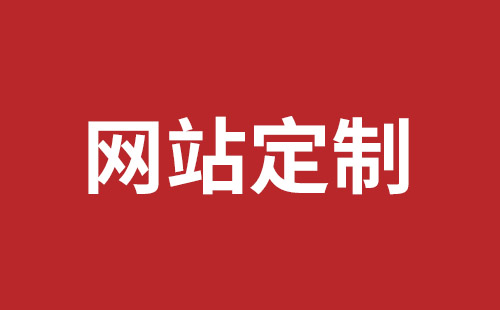 网站定制